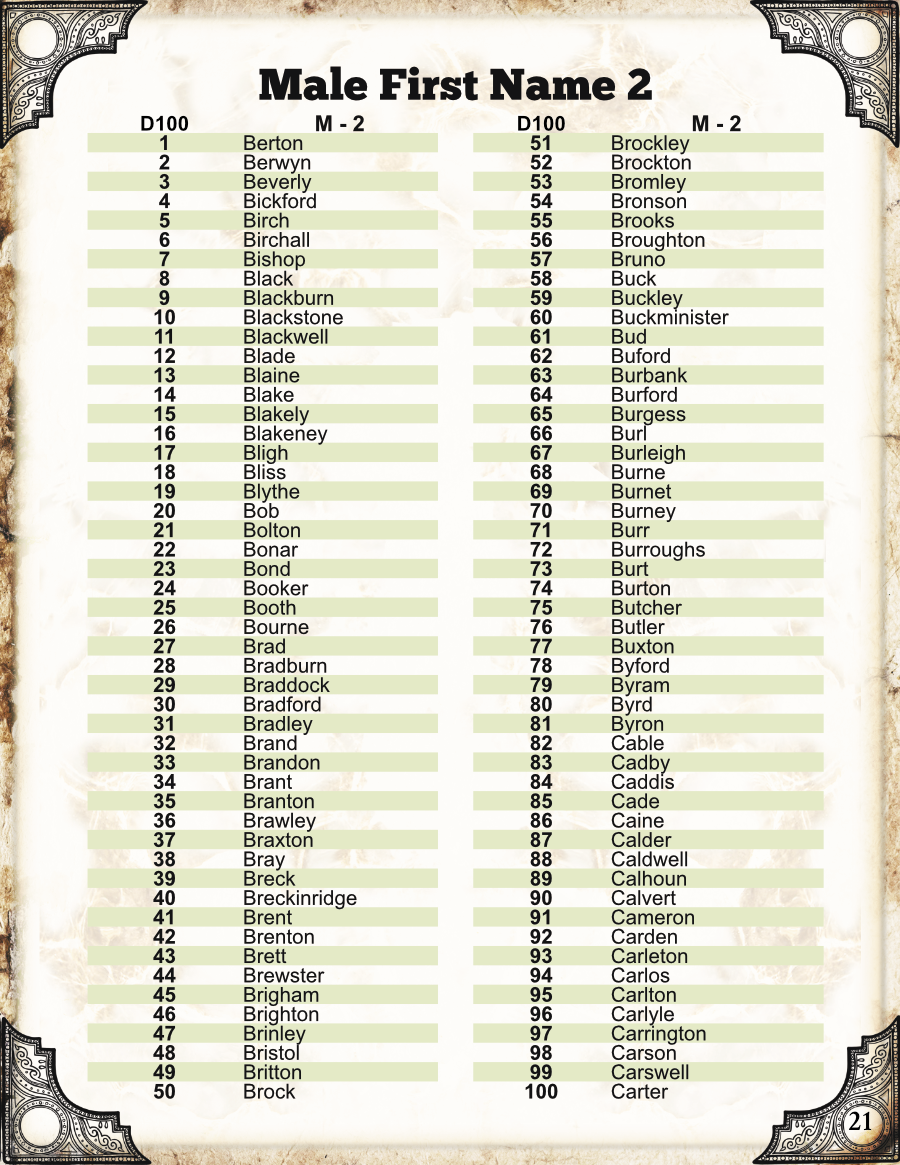 Male First Name 2

| D100 | M - 2 |
|---|---|
| 1 | Berton |
| 2 | Berwyn |
| 3 | Beverly |
| 4 | Bickford |
| 5 | Birch |
| 6 | Birchall |
| 7 | Bishop |
| 8 | Black |
| 9 | Blackburn |
| 10 | Blackstone |
| 11 | Blackwell |
| 12 | Blade |
| 13 | Blaine |
| 14 | Blake |
| 15 | Blakely |
| 16 | Blakeney |
| 17 | Bligh |
| 18 | Bliss |
| 19 | Blythe |
| 20 | Bob |
| 21 | Bolton |
| 22 | Bonar |
| 23 | Bond |
| 24 | Booker |
| 25 | Booth |
| 26 | Bourne |
| 27 | Brad |
| 28 | Bradburn |
| 29 | Braddock |
| 30 | Bradford |
| 31 | Bradley |
| 32 | Brand |
| 33 | Brandon |
| 34 | Brant |
| 35 | Branton |
| 36 | Brawley |
| 37 | Braxton |
| 38 | Bray |
| 39 | Breck |
| 40 | Breckinridge |
| 41 | Brent |
| 42 | Brenton |
| 43 | Brett |
| 44 | Brewster |
| 45 | Brigham |
| 46 | Brighton |
| 47 | Brinley |
| 48 | Bristol |
| 49 | Britton |
| 50 | Brock |

| D100 | M - 2 |
|---|---|
| 51 | Brockley |
| 52 | Brockton |
| 53 | Bromley |
| 54 | Bronson |
| 55 | Brooks |
| 56 | Broughton |
| 57 | Bruno |
| 58 | Buck |
| 59 | Buckley |
| 60 | Buckminister |
| 61 | Bud |
| 62 | Buford |
| 63 | Burbank |
| 64 | Burford |
| 65 | Burgess |
| 66 | Burl |
| 67 | Burleigh |
| 68 | Burne |
| 69 | Burnet |
| 70 | Burney |
| 71 | Burr |
| 72 | Burroughs |
| 73 | Burt |
| 74 | Burton |
| 75 | Butcher |
| 76 | Butler |
| 77 | Buxton |
| 78 | Byford |
| 79 | Byram |
| 80 | Byrd |
| 81 | Byron |
| 82 | Cable |
| 83 | Cadby |
| 84 | Caddis |
| 85 | Cade |
| 86 | Caine |
| 87 | Calder |
| 88 | Caldwell |
| 89 | Calhoun |
| 90 | Calvert |
| 91 | Cameron |
| 92 | Carden |
| 93 | Carleton |
| 94 | Carlos |
| 95 | Carlton |
| 96 | Carlyle |
| 97 | Carrington |
| 98 | Carson |
| 99 | Carswell |
| 100 | Carter |

21